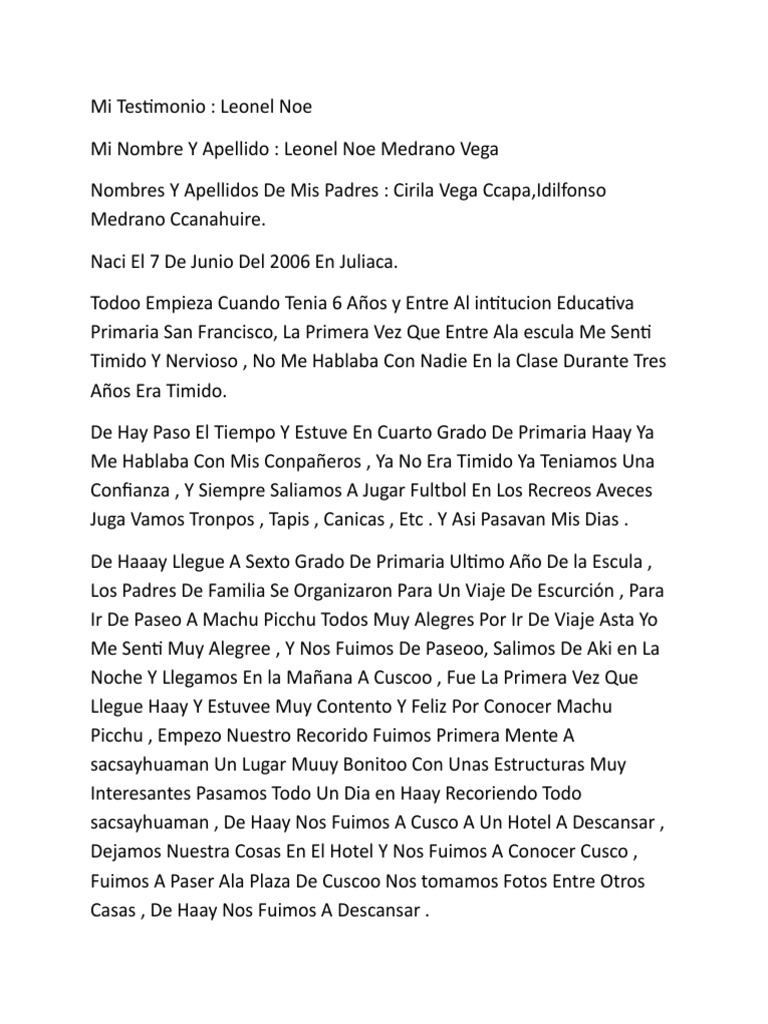 Mi Testimonio : Leonel Noe

Mi Nombre Y Apellido : Leonel Noe Medrano Vega

Nombres Y Apellidos De Mis Padres : Cirila Vega Ccapa,Idilfonso Medrano Ccanahuire.

Naci El 7 De Junio Del 2006 En Juliaca.

Todoo Empieza Cuando Tenia 6 Años y Entre Al intitucion Educativa Primaria San Francisco, La Primera Vez Que Entre Ala escula Me Senti Timido Y Nervioso , No Me Hablaba Con Nadie En la Clase Durante Tres Años Era Timido.

De Hay Paso El Tiempo Y Estuve En Cuarto Grado De Primaria Haay Ya Me Hablaba Con Mis Conpañeros , Ya No Era Timido Ya Teniamos Una Confianza , Y Siempre Saliamos A Jugar Fultbol En Los Recreos Aveces Juga Vamos Tronpos , Tapis , Canicas , Etc . Y Asi Pasavan Mis Dias .

De Haaay Llegue A Sexto Grado De Primaria Ultimo Año De la Escula , Los Padres De Familia Se Organizaron Para Un Viaje De Escurción , Para Ir De Paseo A Machu Picchu Todos Muy Alegres Por Ir De Viaje Asta Yo Me Senti Muy Alegree , Y Nos Fuimos De Paseoo, Salimos De Aki en La Noche Y Llegamos En la Mañana A Cuscoo , Fue La Primera Vez Que Llegue Haay Y Estuvee Muy Contento Y Feliz Por Conocer Machu Picchu , Empezo Nuestro Recorido Fuimos Primera Mente A sacsayhuaman Un Lugar Muuy Bonitoo Con Unas Estructuras Muy Interesantes Pasamos Todo Un Dia en Haay Recoriendo Todo sacsayhuaman , De Haay Nos Fuimos A Cusco A Un Hotel A Descansar , Dejamos Nuestra Cosas En El Hotel Y Nos Fuimos A Conocer Cusco , Fuimos A Paser Ala Plaza De Cuscoo Nos tomamos Fotos Entre Otros Casas , De Haay Nos Fuimos A Descansar .